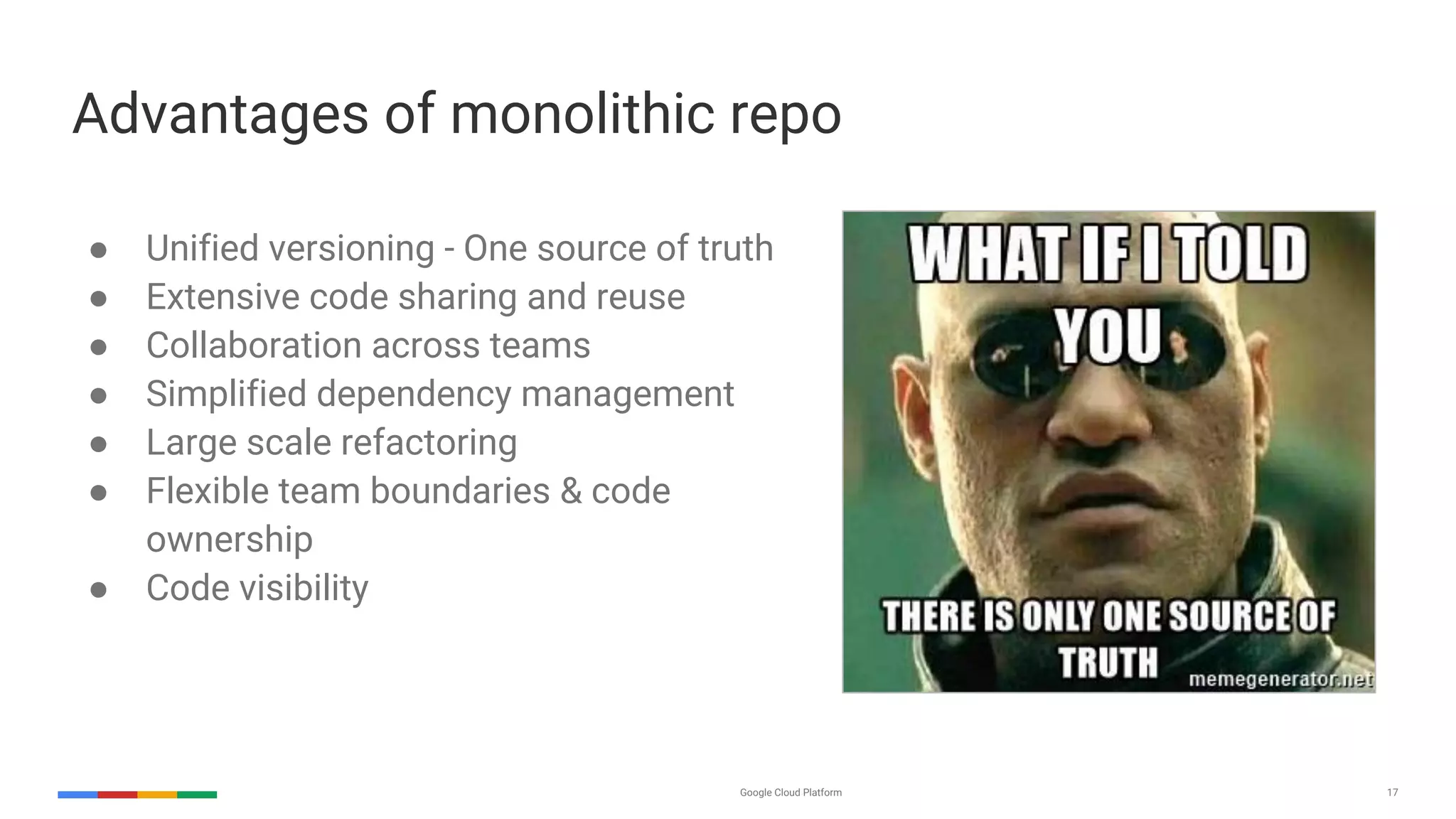 Advantages of monolithic repo

● Unified versioning - One source of truth
● Extensive code sharing and reuse
● Collaboration across teams
● Simplified dependency management
● Large scale refactoring
● Flexible team boundaries & code ownership
● Code visibility

WHAT IF I TOLD YOU

THERE IS ONLY ONE SOURCE OF TRUTH

memegenerator.net

Google Cloud Platform

17